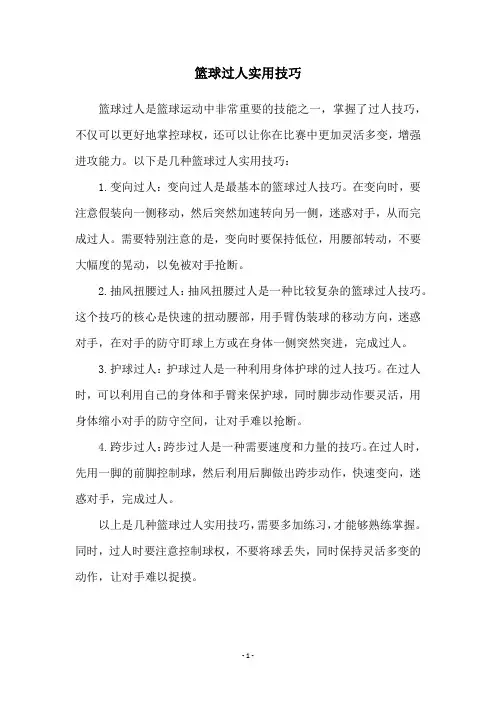 篮球过人实用技巧

篮球过人是篮球运动中非常重要的技能之一，掌握了过人技巧，不仅可以更好地掌控球权，还可以让你在比赛中更加灵活多变，增强进攻能力。以下是几种篮球过人实用技巧：

1. 变向过人：变向过人是最基本的篮球过人技巧。在变向时，要注意假装向一侧移动，然后突然加速转向另一侧，迷惑对手，从而完成过人。需要特别注意的是，变向时要保持低位，用腰部转动，不要大幅度的晃动，以免被对手抢断。

2. 抽风扭腰过人：抽风扭腰过人是一种比较复杂的篮球过人技巧。这个技巧的核心是快速的扭动腰部，用手臂伪装球的移动方向，迷惑对手，在对手的防守盯球上方或在身体一侧突然突进，完成过人。

3. 护球过人：护球过人是一种利用身体护球的过人技巧。在过人时，可以利用自己的身体和手臂来保护球，同时脚步动作要灵活，用身体缩小对手的防守空间，让对手难以抢断。

4. 跨步过人：跨步过人是一种需要速度和力量的技巧。在过人时，先用一脚的前脚控制球，然后利用后脚做出跨步动作，快速变向，迷惑对手，完成过人。

以上是几种篮球过人实用技巧，需要多加练习，才能够熟练掌握。同时，过人时要注意控制球权，不要将球丢失，同时保持灵活多变的动作，让对手难以捉摸。

- 1 -